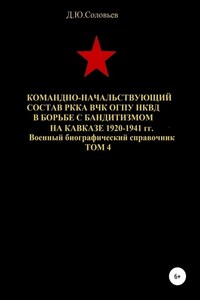 Д.Ю.Соловьев

КОМАНДНО-НАЧАЛЬСТВУЮЩИЙ СОСТАВ РККА ВЧК ОГПУ НКВД В БОРЬБЕ С БАНДИТИЗМОМ НА КАВКАЗЕ 1920-1941 гг.
Военный биографический справочник
ТОМ 4

6+